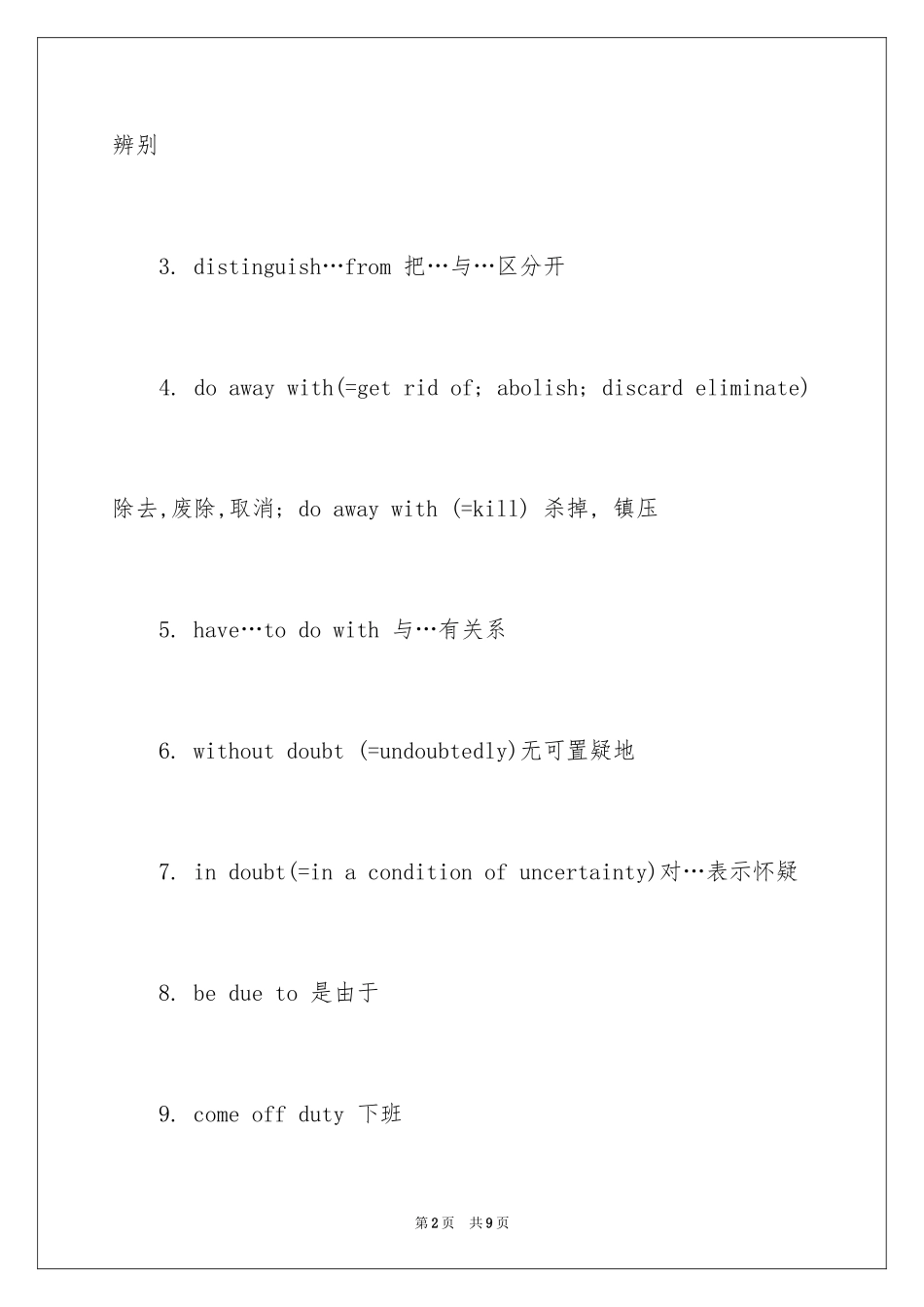 辨别

3. distinguish…from 把…与…区分开

4. do away with(=get rid of; abolish; discard eliminate) 除去,废除,取消; do away with (=kill) 杀掉, 镇压

5. have…to do with 与…有关系

6. without doubt (=undoubtedly)无可置疑地

7. in doubt(=in a condition of uncertainty)对…表示怀疑

8. be due to 是由于

9. come off duty 下班

第2页 共9页